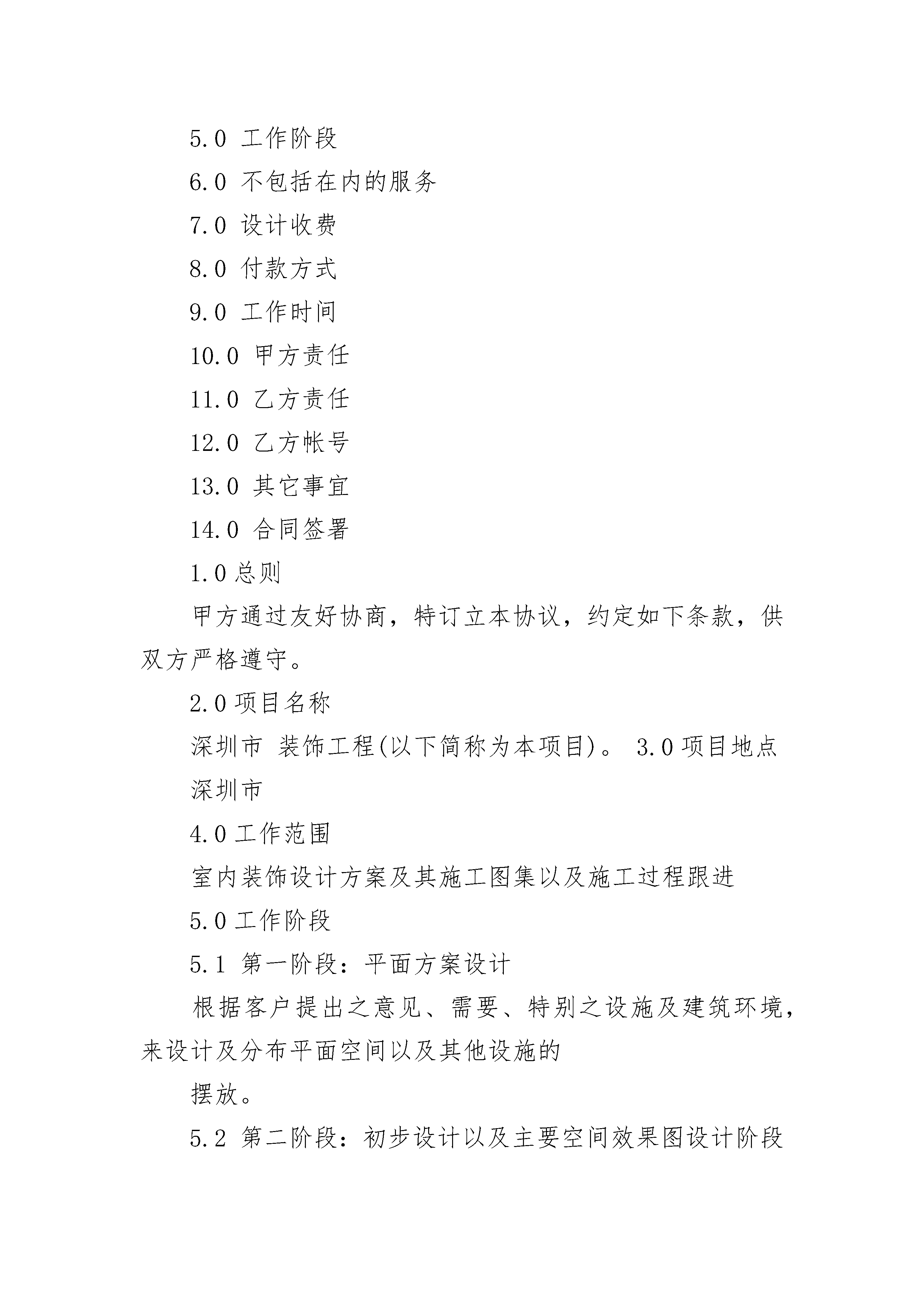 5.0 工作阶段

6.0 不包括在内的服务

7.0 设计收费

8.0 付款方式

9.0 工作时间

10.0 甲方责任

11.0 乙方责任

12.0 乙方帐号

13.0 其它事宜

14.0 合同签署

1.0总则

甲方通过友好协商，特订立本协议，约定如下条款，供双方严格遵守。

2.0项目名称

深圳市 装饰工程(以下简称为本项目)。 3.0项目地点

深圳市

4.0工作范围

室内装饰设计方案及其施工图集以及施工过程跟进

5.0工作阶段

5.1 第一阶段：平面方案设计

根据客户提出之意见、需要、特别之设施及建筑环境，来设计及分布平面空间以及其他设施的

摆放。

5.2 第二阶段：初步设计以及主要空间效果图设计阶段